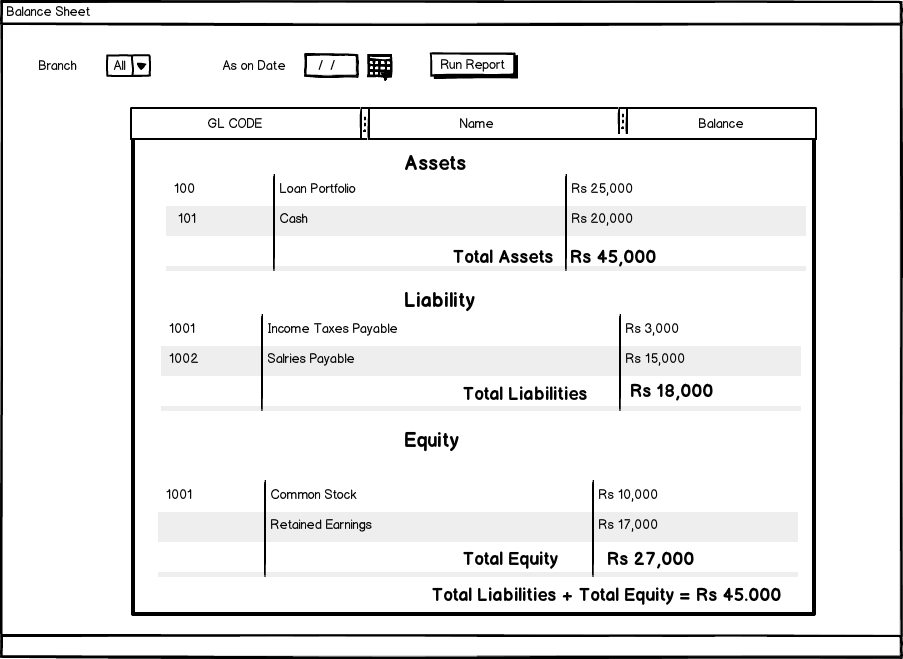 Balance Sheet

Branch All

As on Date / /

Run Report

| GL CODE | Name | Balance |
|---|---|---|

Assets

| 100 | Loan Portfolio | Rs 25,000 |
|---|---|---|
| 101 | Cash | Rs 20,000 |
| | Total Assets | Rs 45,000 |

Liability

| 1001 | Income Taxes Payable | Rs 3,000 |
|---|---|---|
| 1002 | Salries Payable | Rs 15,000 |
| | Total Liabilities | Rs 18,000 |

Equity

| 1001 | Common Stock | Rs 10,000 |
|---|---|---|
| | Retained Earnings | Rs 17,000 |
| | Total Equity | Rs 27,000 |

Total Liabilities + Total Equity = Rs 45.000